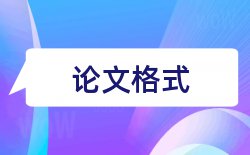 论文格式